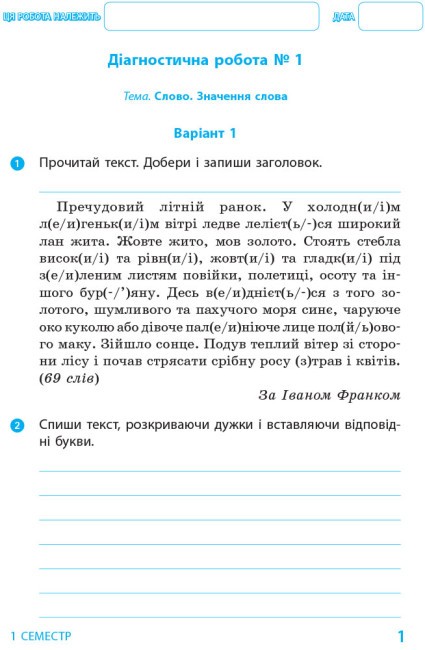 ЦЯ РОБОТА НАЛЕЖИТЬ ДАТА

Діагностична робота № 1

Тема. Слово. Значення слова

Варіант 1

1 Прочитай текст. Добери і запиши заголовок.

Пречудовий літній ранок. У холодн(и/і)м л(е/и)геньк(и/і)м вітрі ледве леліє(ь/-)ся широкий лан жита. Жовте жито, мов золото. Стоять стебла висок(и/і) та рівн(и/і), жовт(и/і) та гладк(и/і) під з(е/и)леним листям повійки, полетиці, осоту та іншого бур(-/’)яну. Десь в(е/и)дніє(ь/-)ся з того золотого, шумливого та пахучого моря синє, чаруюче око куколю або дівоче пал(е/и)ніюче лице пол(й/ь)ового маку. Зійшло сонце. Подув теплий вітер зі сторони лісу і почав стрясати срібну росу (з)трав і квітів. (69 слів)

За Іваном Франком

2 Спиши текст, розкриваючи дужки і вставляючи відповідні букви.

1 СЕМЕСТР 1